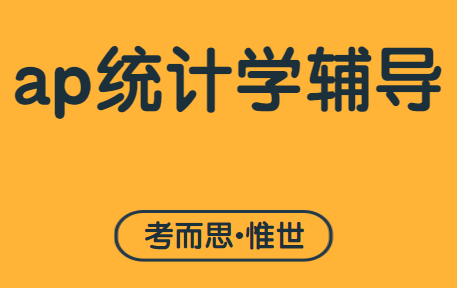 ap统计学辅导

考而思·惟世